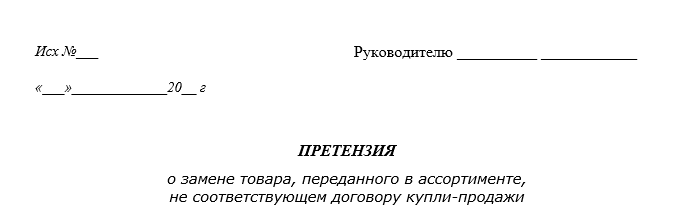 Исх №___

Руководителю __________ ____________

«___»____________20__ г

ПРЕТЕНЗИЯ

о замене товара, переданного в ассортименте, не соответствующем договору купли-продажи